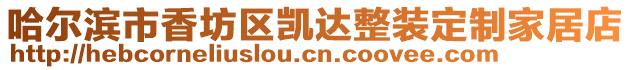 哈尔滨市香坊区凯达整装定制家居店
http://hebcorneliuslou.cn.coovee.com